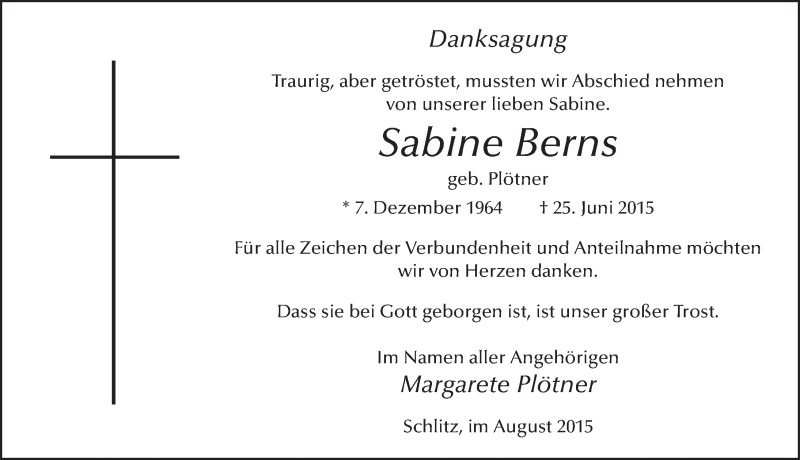 Danksagung

Traurig, aber getröstet, mussten wir Abschied nehmen von unserer lieben Sabine.

Sabine Berns

geb. Plötner

* 7. Dezember 1964 † 25. Juni 2015

Für alle Zeichen der Verbundenheit und Anteilnahme möchten wir von Herzen danken.

Dass sie bei Gott geborgen ist, ist unser großer Trost.

Im Namen aller Angehörigen
Margarete Plötner

Schlitz, im August 2015